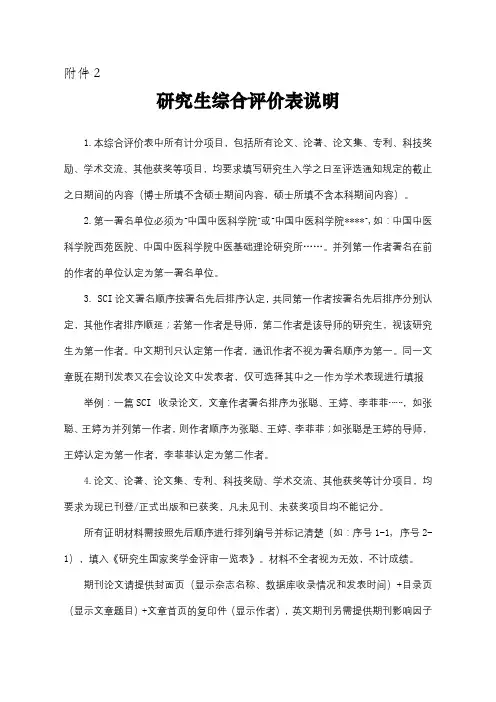 附件 2

研究生综合评价表说明

1.本综合评价表中所有计分项目，包括所有论文、论著、论文集、专利、科技奖励、学术交流、其他获奖等项目，均要求填写研究生入学之日至评选通知规定的截止之日期间的内容（博士所填不含硕士期间内容，硕士所填不含本科期间内容）。

2.第一署名单位必须为"中国中医科学院"或"中国中医科学院****"，如：中国中医科学院西苑医院、中国中医科学院中医基础理论研究所……。并列第一作者署名在前的作者的单位认定为第一署名单位。

3. SCI 论文署名顺序按署名先后排序认定，共同第一作者按署名先后排序分别认定，其他作者排序顺延；若第一作者是导师，第二作者是该导师的研究生，视该研究生为第一作者。中文期刊只认定第一作者，通讯作者不视为署名顺序为第一。同一文章既在期刊发表又在会议论文中发表者，仅可选择其中之一作为学术表现进行填报

举例：一篇 SCI 收录论文，文章作者署名排序为张聪、王婷、李菲菲……，如张聪、王婷为并列第一作者，则作者顺序为张聪、王婷、李菲菲；如张聪是王婷的导师，王婷认定为第一作者，李菲菲认定为第二作者。

4.论文、论著、论文集、专利、科技奖励、学术交流、其他获奖等计分项目，均要求为现已刊登/正式出版和已获奖，凡未见刊、未获奖项目均不能记分。

所有证明材料需按照先后顺序进行排列编号并标记清楚（如：序号 1-1，序号 2-1），填入《研究生国家奖学金评审一览表》。材料不全者视为无效、不计成绩。

期刊论文请提供封面页（显示杂志名称、数据库收录情况和发表时间）+目录页（显示文章题目）+文章首页的复印件（显示作者），英文期刊另需提供期刊影响因子